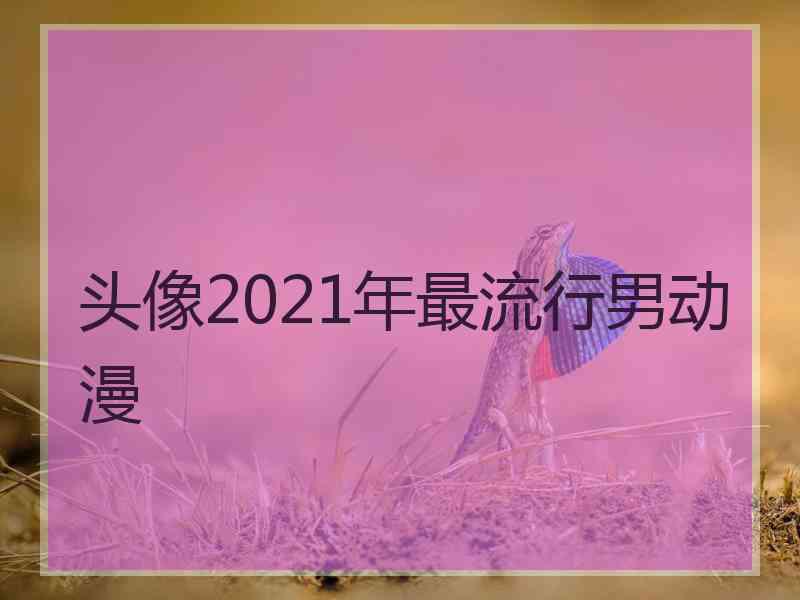 头像2021年最流行男动漫